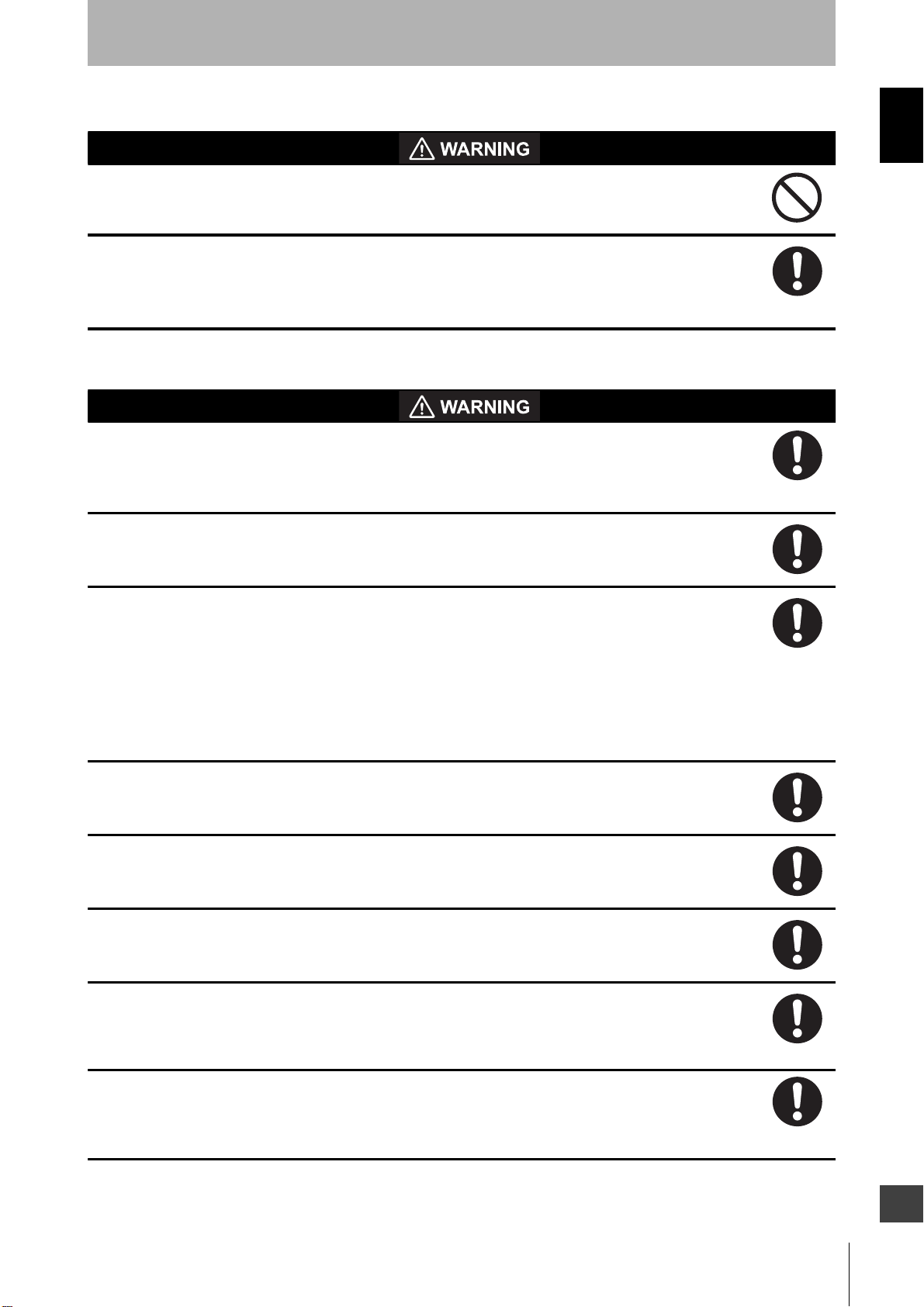 WARNING

WARNING